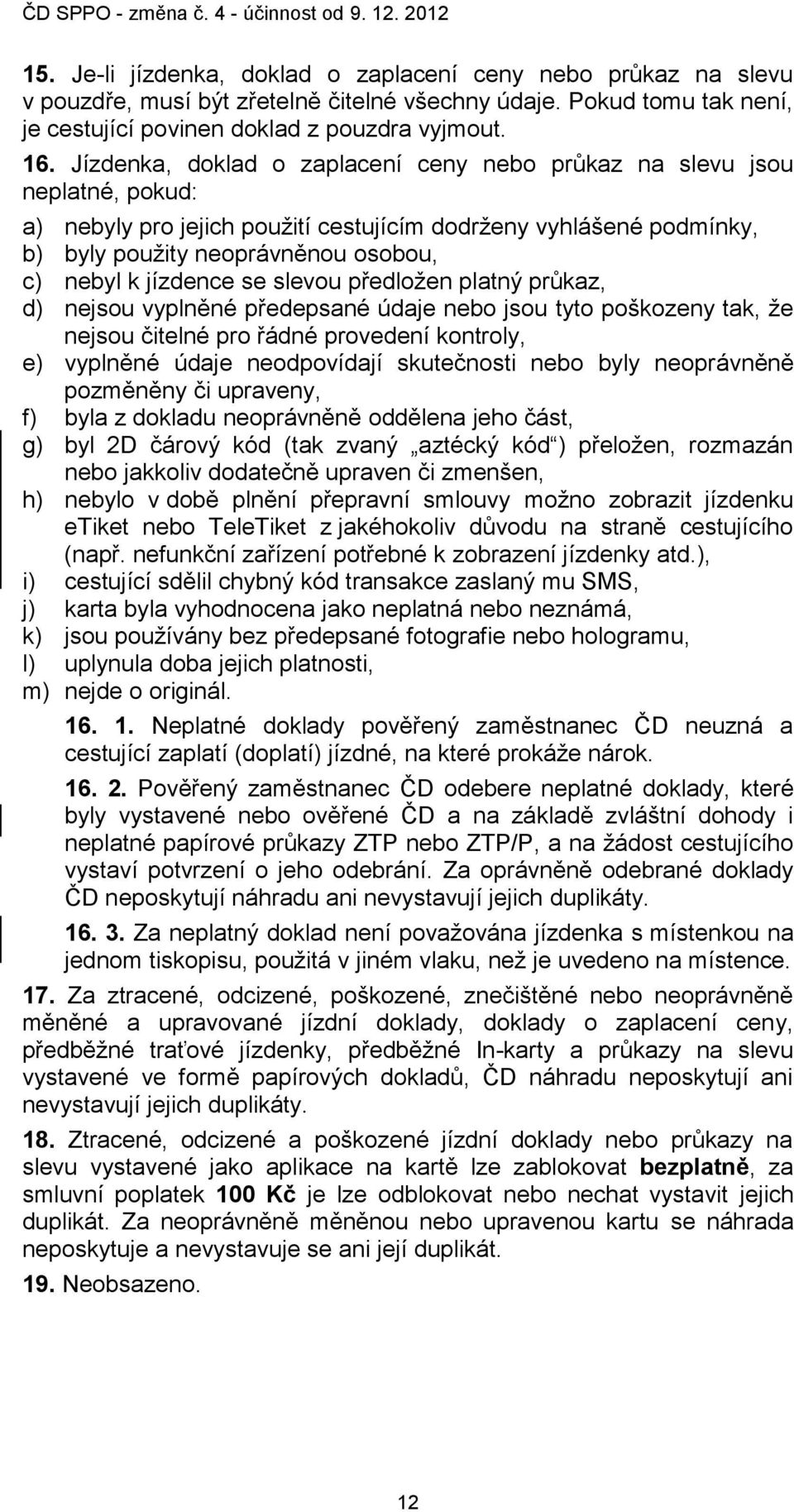 ČD SPPO - změna č. 4 - účinnost od 9. 12. 2012

15. Je-li jízdenka, doklad o zaplacení ceny nebo průkaz na slevu v pouzdře, musí být zřetelně čitelné všechny údaje. Pokud tomu tak není, je cestující povinen doklad z pouzdra vyjmout.

16. Jízdenka, doklad o zaplacení ceny nebo průkaz na slevu jsou neplatné, pokud:

a) nebyly pro jejich použití cestujícím dodrženy vyhlášené podmínky,
b) byly použity neoprávněnou osobou,
c) nebyl k jízdence se slevou předložen platný průkaz,
d) nejsou vyplněné předepsané údaje nebo jsou tyto poškozeny tak, že nejsou čitelné pro řádné provedení kontroly,
e) vyplněné údaje neodpovídají skutečnosti nebo byly neoprávněně pozměněny či upraveny,
f) byla z dokladu neoprávněně oddělena jeho část,
g) byl 2D čárový kód (tak zvaný „aztécký kód“) přeložen, rozmazán nebo jakkoliv dodatečně upraven či zmenšen,
h) nebylo v době plnění přepravní smlouvy možno zobrazit jízdenku eTiket nebo TeleTiket z jakéhokoliv důvodu na straně cestujícího (např. nefunkční zařízení potřebné k zobrazení jízdenky atd.),
i) cestující sdělil chybný kód transakce zaslaný mu SMS,
j) karta byla vyhodnocena jako neplatná nebo neznámá,
k) jsou používány bez předepsané fotografie nebo hologramu,
l) uplynula doba jejich platnosti,
m) nejde o originál.

16. 1. Neplatné doklady pověřený zaměstnanec ČD neuzná a cestující zaplatí (doplatí) jízdné, na které prokáže nárok.

16. 2. Pověřený zaměstnanec ČD odebere neplatné doklady, které byly vystavené nebo ověřené ČD a na základě zvláštní dohody i neplatné papírové průkazy ZTP nebo ZTP/P, a na žádost cestujícího vystaví potvrzení o jeho odebrání. Za oprávněně odebrané doklady ČD neposkytují náhradu ani nevystavují jejich duplikáty.

16. 3. Za neplatný doklad není považována jízdenka s místenkou na jednom tiskopisu, použitá v jiném vlaku, než je uvedeno na místence.

17. Za ztracené, odcizené, poškozené, znečištěné nebo neoprávněně měněné a upravované jízdní doklady, doklady o zaplacení ceny, předběžné traťové jízdenky, předběžné In-karty a průkazy na slevu vystavené ve formě papírových dokladů, ČD náhradu neposkytují ani nevystavují jejich duplikáty.

18. Ztracené, odcizené a poškozené jízdní doklady nebo průkazy na slevu vystavené jako aplikace na kartě lze zablokovat bezplatně, za smluvní poplatek 100 Kč je lze odblokovat nebo nechat vystavit jejich duplikát. Za neoprávněně měněnou nebo upravenou kartu se náhrada neposkytuje a nevystavuje se ani její duplikát.

19. Neobsazeno.

12